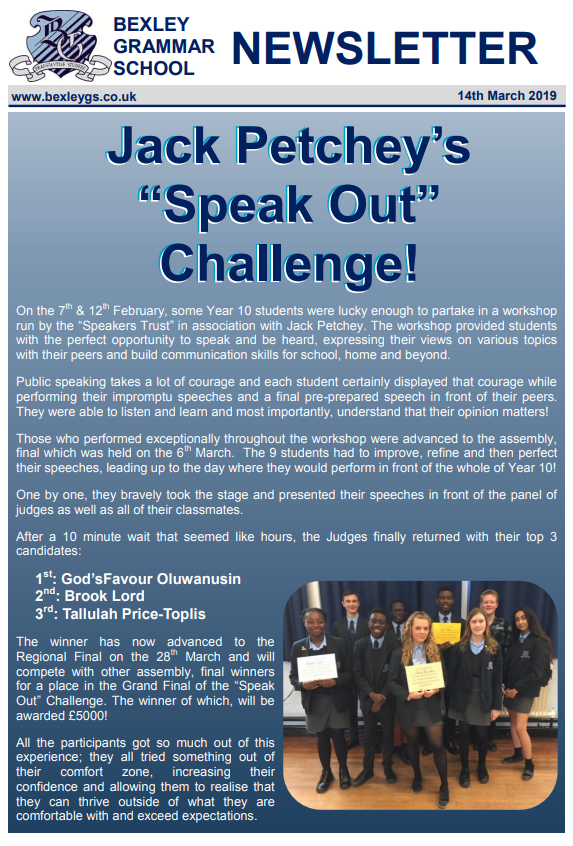 BEXLEY GRAMMAR SCHOOL

NEWSLETTER

www.bexleygs.co.uk

14th March 2019

Jack Petchey's "Speak Out" Challenge!

On the 7$^{th}$ & 12$^{th}$ February, some Year 10 students were lucky enough to partake in a workshop run by the "Speakers Trust" in association with Jack Petchey. The workshop provided students with the perfect opportunity to speak and be heard, expressing their views on various topics with their peers and build communication skills for school, home and beyond.

Public speaking takes a lot of courage and each student certainly displayed that courage while performing their impromptu speeches and a final pre-prepared speech in front of their peers. They were able to listen and learn and most importantly, understand that their opinion matters!

Those who performed exceptionally throughout the workshop were advanced to the assembly, final which was held on the 6$^{th}$ March. The 9 students had to improve, refine and then perfect their speeches, leading up to the day where they would perform in front of the whole of Year 10!

One by one, they bravely took the stage and presented their speeches in front of the panel of judges as well as all of their classmates.

After a 10 minute wait that seemed like hours, the Judges finally returned with their top 3 candidates:

1$^{st}$: God'sFavour Oluwanusin
2$^{nd}$: Brook Lord
3$^{rd}$: Tallulah Price-Toplis

The winner has now advanced to the Regional Final on the 28$^{th}$ March and will compete with other assembly, final winners for a place in the Grand Final of the "Speak Out" Challenge. The winner of which, will be awarded £5000!

All the participants got so much out of this experience; they all tried something out of their comfort zone, increasing their confidence and allowing them to realise that they can thrive outside of what they are comfortable with and exceed expectations.